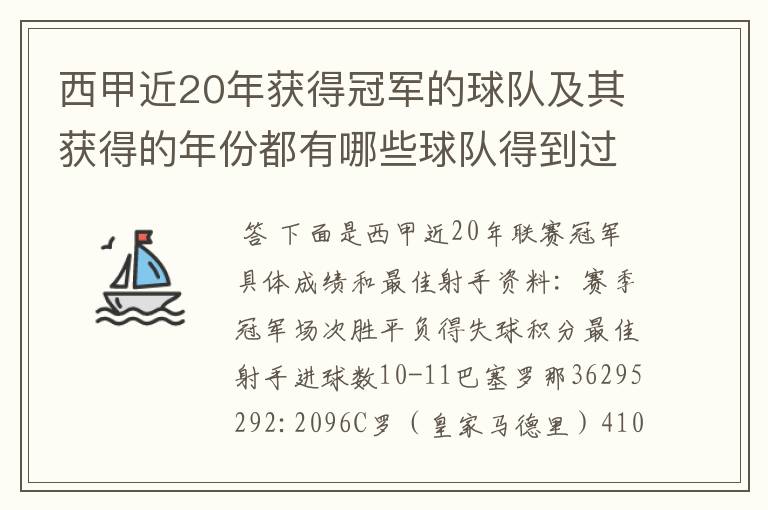 西甲近20年获得冠军的球队及其获得的年份都有哪些球队得到过

答 下面是西甲近20年联赛冠军具体成绩和最佳射手资料：赛季冠军场次胜平负得失球积分最佳射手进球数10-11巴塞罗那36295292:2096C罗（皇家马德里）410